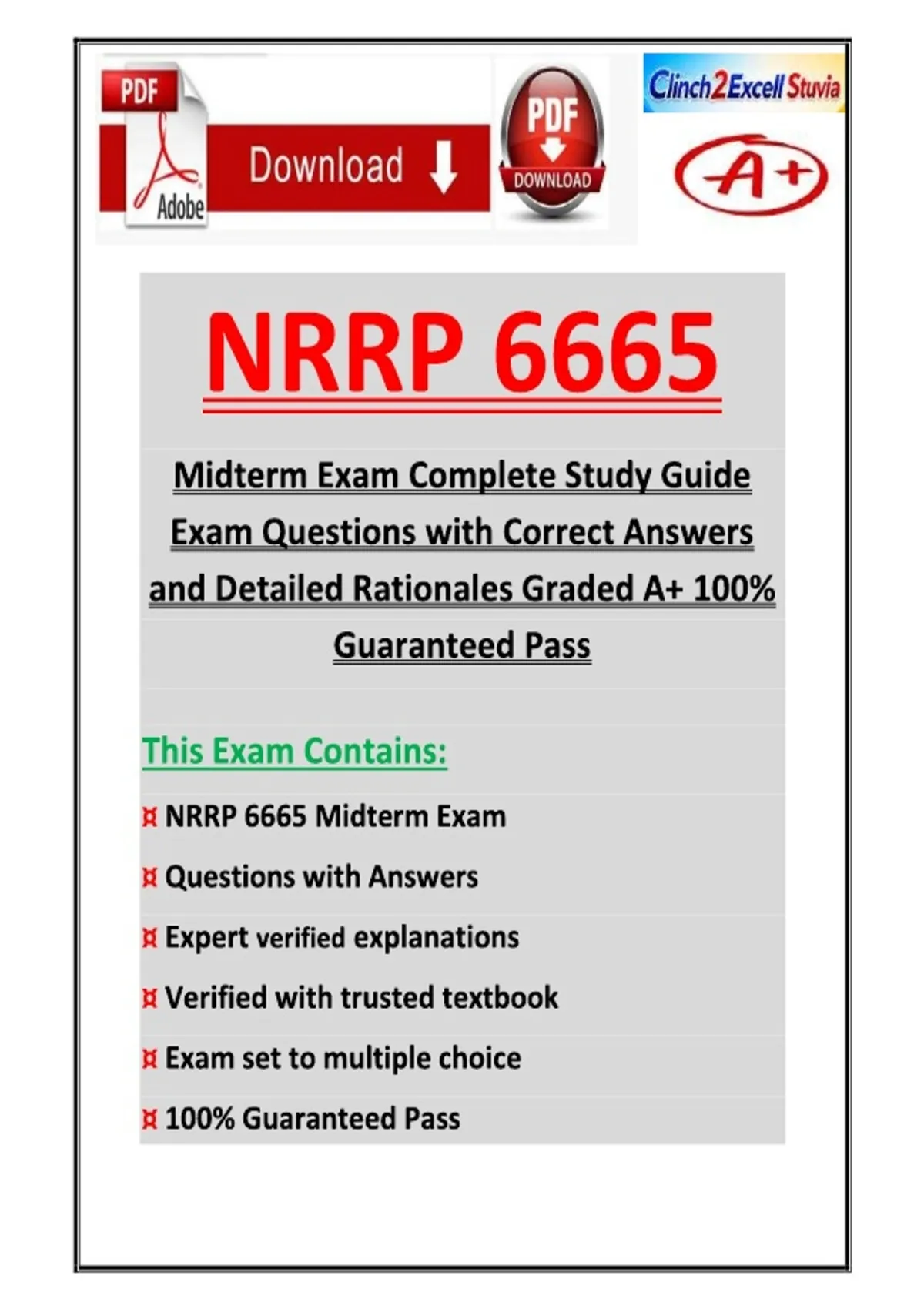 PDF
Adobe
Download
PDF
DOWNLOAD
Clinch2Excell Stuvia
A+

NRRP 6665

Midterm Exam Complete Study Guide Exam Questions with Correct Answers and Detailed Rationales Graded A+ 100% Guaranteed Pass

This Exam Contains:

¤ NRRP 6665 Midterm Exam

¤ Questions with Answers

¤ Expert verified explanations

¤ Verified with trusted textbook

¤ Exam set to multiple choice

¤ 100% Guaranteed Pass